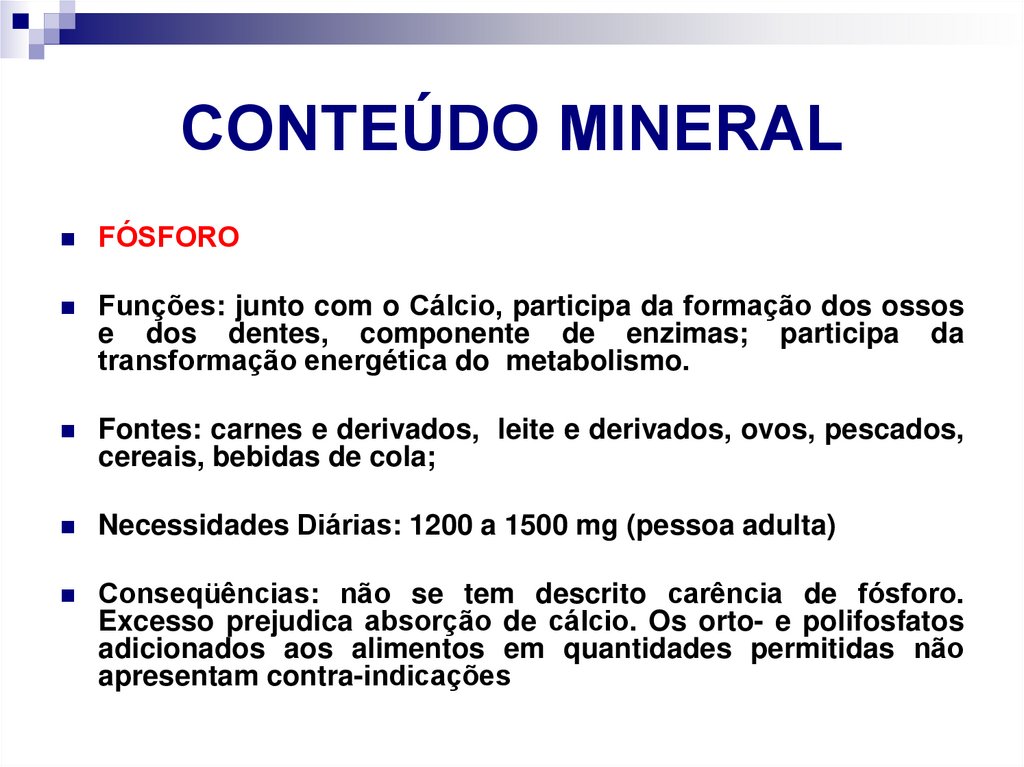 CONTEÚDO MINERAL

FÓSFORO

Funções: junto com o Cálcio, participa da formação dos ossos e dos dentes, componente de enzimas; participa da transformação energética do metabolismo.

Fontes: carnes e derivados, leite e derivados, ovos, pescados, cereais, bebidas de cola;

Necessidades Diárias: 1200 a 1500 mg (pessoa adulta)

Conseqüências: não se tem descrito carência de fósforo. Excesso prejudica absorção de cálcio. Os orto- e polifosfatos adicionados aos alimentos em quantidades permitidas não apresentam contra-indicações